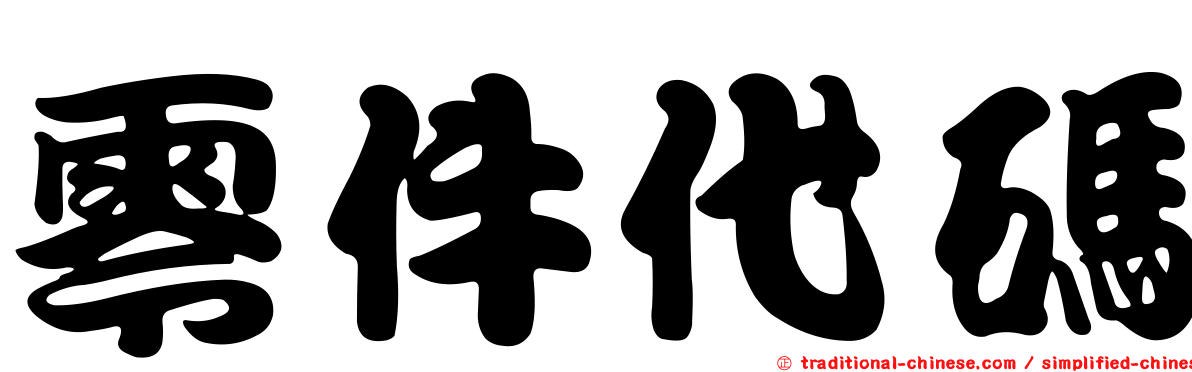 零件代碼

㊣ traditional-chinese.com / simplified-chines